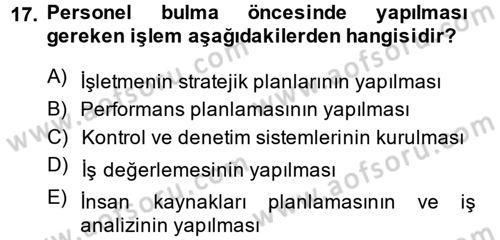 17. Personel bulma öncesinde yapılması gereken işlem aşağıdakilerden hangisidir?

A) İşletmenin stratejik planlarının yapılması
B) Performans planlamasının yapılması
C) Kontrol ve denetim sistemlerinin kurulması
D) İş değerlemesinin yapılması
E) İnsan kaynakları planlamasının ve iş analizinin yapılması

www.aofsoru.com